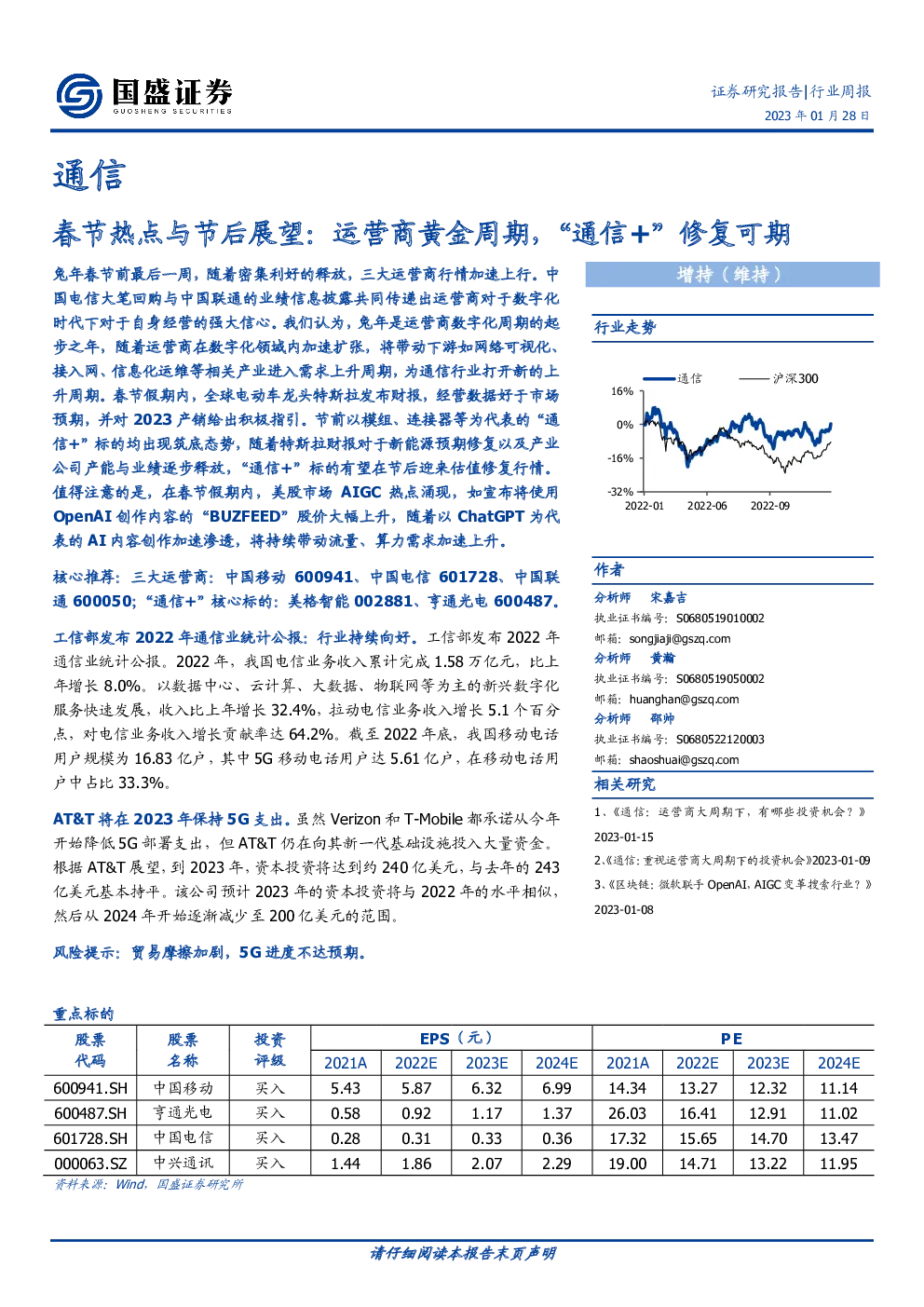 国盛证券
GUOSHENG SECURITIES

证券研究报告|行业周报
2023年01月28日

通信

春节热点与节后展望：运营商黄金周期，“通信+”修复可期

兔年春节前最后一周，随着密集利好的释放，三大运营商行情加速上行。中国电信大笔回购与中国联通的业绩信息披露共同传递出运营商对于数字化时代下对于自身经营的强大信心。我们认为，兔年是运营商数字化周期的起步之年，随着运营商在数字化领域内加速扩张，将带动下游如网络可视化、接入网、信息化运维等相关产业进入需求上升周期，为通信行业打开新的上升周期。春节假期内，全球电动车龙头特斯拉发布财报，经营数据好于市场预期，并对2023产销给出积极指引。节前以模组、连接器等为代表的“通信+”标的均出现筑底态势，随着特斯拉财报对于新能源预期修复以及产业公司产能与业绩逐步释放，“通信+”标的有望在节后迎来估值修复行情。值得注意的是，在春节假期内，美股市场AIGC热点涌现，如宣布将使用OpenAI创作内容的“BUZFEED”股价大幅上升，随着以ChatGPT为代表的AI内容创作加速渗透，将持续带动流量、算力需求加速上升。

核心推荐：三大运营商：中国移动600941、中国电信601728、中国联通600050；“通信+”核心标的：美格智能002881、亨通光电600487。

工信部发布2022年通信业统计公报：行业持续向好。工信部发布2022年通信业统计公报。2022年，我国电信业务收入累计完成1.58万亿元，比上年增长8.0%。以数据中心、云计算、大数据、物联网等为主的新兴数字化服务快速发展，收入比上年增长32.4%，拉动电信业务收入增长5.1个百分点，对电信业务收入增长贡献率达64.2%。截至2022年底，我国移动电话用户规模为16.83亿户，其中5G移动电话用户达5.61亿户，在移动电话用户中占比33.3%。

AT&T将在2023年保持5G支出。虽然Verizon和T-Mobile都承诺从今年开始降低5G部署支出，但AT&T仍在向其新一代基础设施投入大量资金。根据AT&T展望，到2023年，资本投资将达到约240亿美元，与去年的243亿美元基本持平。该公司预计2023年的资本投资将与2022年的水平相似，然后从2024年开始逐渐减少至200亿美元的范围。

风险提示：贸易摩擦加剧，5G进度不达预期。

增持（维持）

行业走势

通信
沪深300
16%
0%
-16%
-32%
2022-01
2022-06
2022-09

作者
分析师 宋嘉吉
执业证书编号：S0680519010002
邮箱：songjiaji@gszq.com
分析师 黄瀚
执业证书编号：S0680519050002
邮箱：huanghan@gszq.com
分析师 邵帅
执业证书编号：S0680522120003
邮箱：shaoshuai@gszq.com

相关研究
1、《通信：运营商大周期下，有哪些投资机会？》2023-01-15
2、《通信：重视运营商大周期下的投资机会》2023-01-09
3、《区块链：微软联手OpenAI，AIGC变革搜索行业？》2023-01-08

重点标的

| 股票代码 | 股票名称 | 投资评级 | EPS（元） |  |  |  | PE |  |  |  |
|---|---|---|---|---|---|---|---|---|---|---|
|  |  |  | 2021A | 2022E | 2023E | 2024E | 2021A | 2022E | 2023E | 2024E |
| 600941.SH | 中国移动 | 买入 | 5.43 | 5.87 | 6.32 | 6.99 | 14.34 | 13.27 | 12.32 | 11.14 |
| 600487.SH | 亨通光电 | 买入 | 0.58 | 0.92 | 1.17 | 1.37 | 26.03 | 16.41 | 12.91 | 11.02 |
| 601728.SH | 中国电信 | 买入 | 0.28 | 0.31 | 0.33 | 0.36 | 17.32 | 15.65 | 14.70 | 13.47 |
| 000063.SZ | 中兴通讯 | 买入 | 1.44 | 1.86 | 2.07 | 2.29 | 19.00 | 14.71 | 13.22 | 11.95 |

资料来源：Wind，国盛证券研究所

请仔细阅读本报告末页声明